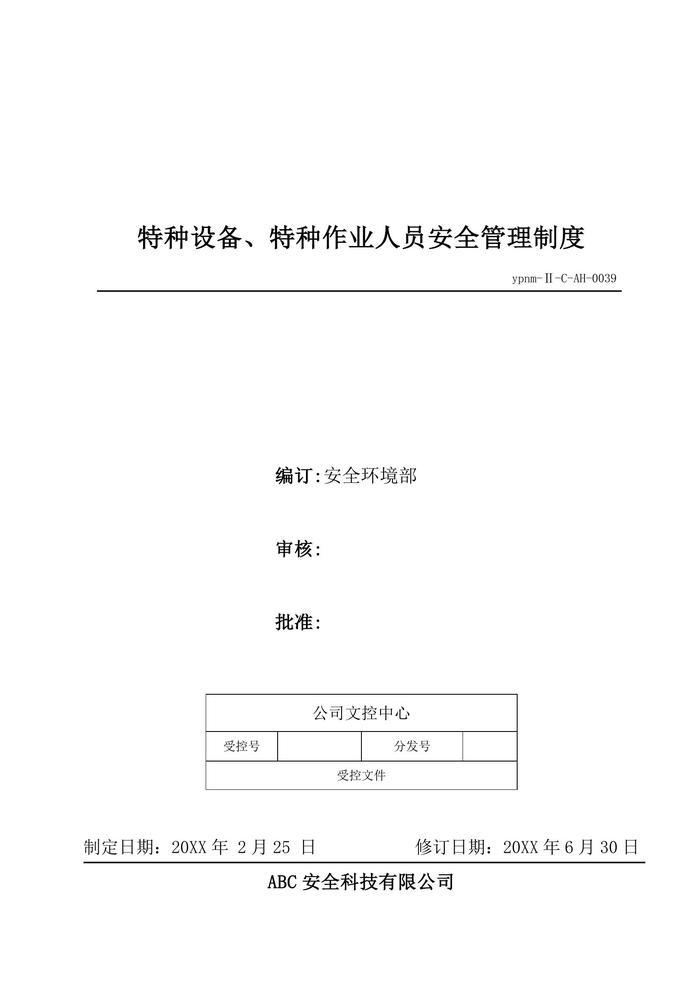 特种设备、特种作业人员安全管理制度

ypnm-Ⅱ-C-AH-0039

编订:安全环境部

审核:

批准:

| 公司文控中心 | | | |
|---|---|---|---|
| 受控号 | | 分发号 | |
| 受控文件 | | | |

制定日期：20XX 年 2 月 25 日　　修订日期：20XX 年 6 月 30 日

ABC 安全科技有限公司